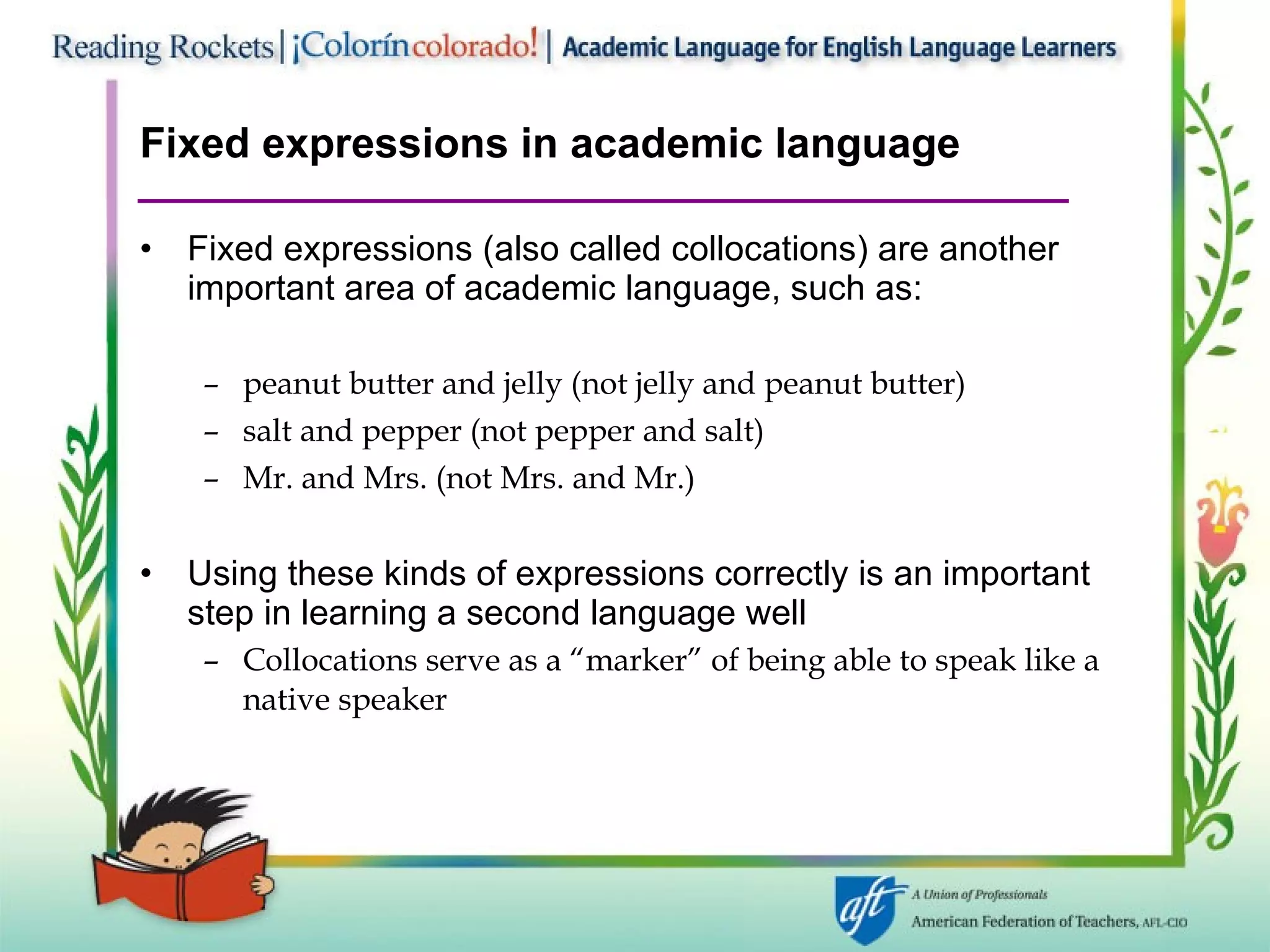 Reading Rockets | ¡Colorín colorado! | Academic Language for English Language Learners

Fixed expressions in academic language

• Fixed expressions (also called collocations) are another important area of academic language, such as:

– peanut butter and jelly (not jelly and peanut butter)
– salt and pepper (not pepper and salt)
– Mr. and Mrs. (not Mrs. and Mr.)

• Using these kinds of expressions correctly is an important step in learning a second language well
– Collocations serve as a “marker” of being able to speak like a native speaker

aft A Union of Professionals
American Federation of Teachers, AFL-CIO